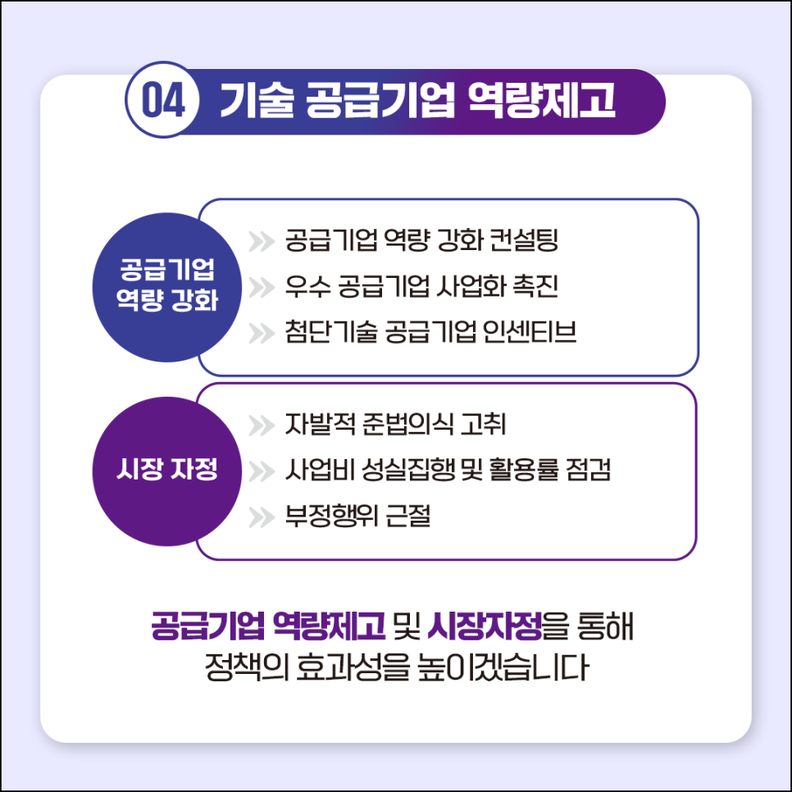 04 기술 공급기업 역량제고

공급기업
역량 강화

» 공급기업 역량 강화 컨설팅
» 우수 공급기업 사업화 촉진
» 첨단기술 공급기업 인센티브

시장 자정

» 자발적 준법의식 고취
» 사업비 성실집행 및 활용률 점검
» 부정행위 근절

공급기업 역량제고 및 시장자정을 통해
정책의 효과성을 높이겠습니다